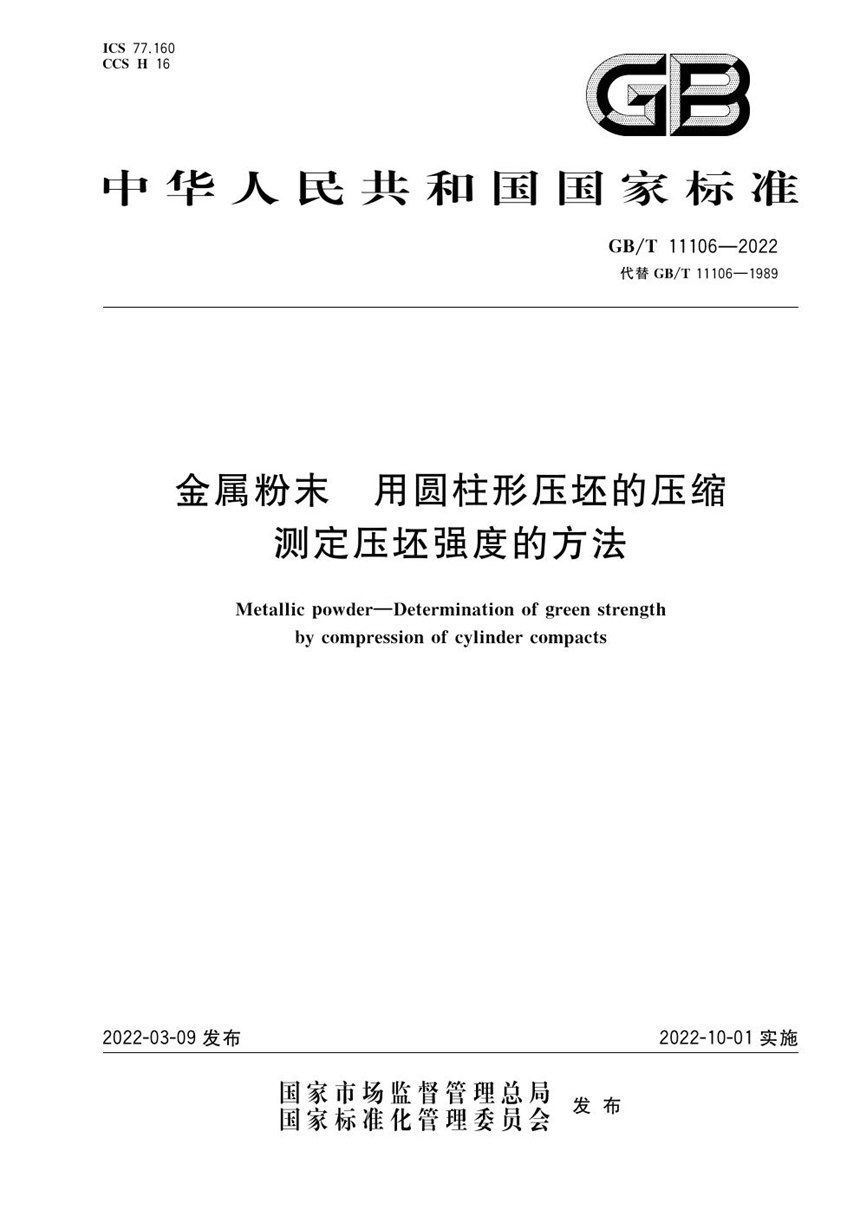 ICS 77.160
CCS H 16

GB

中华人民共和国国家标准

GB/T 11106—2022
代替 GB/T 11106—1989

金属粉末 用圆柱形压坯的压缩测定压坯强度的方法

Metallic powder—Determination of green strength by compression of cylinder compacts

2022-03-09 发布

2022-10-01 实施

国家市场监督管理总局
国家标准化管理委员会
发布